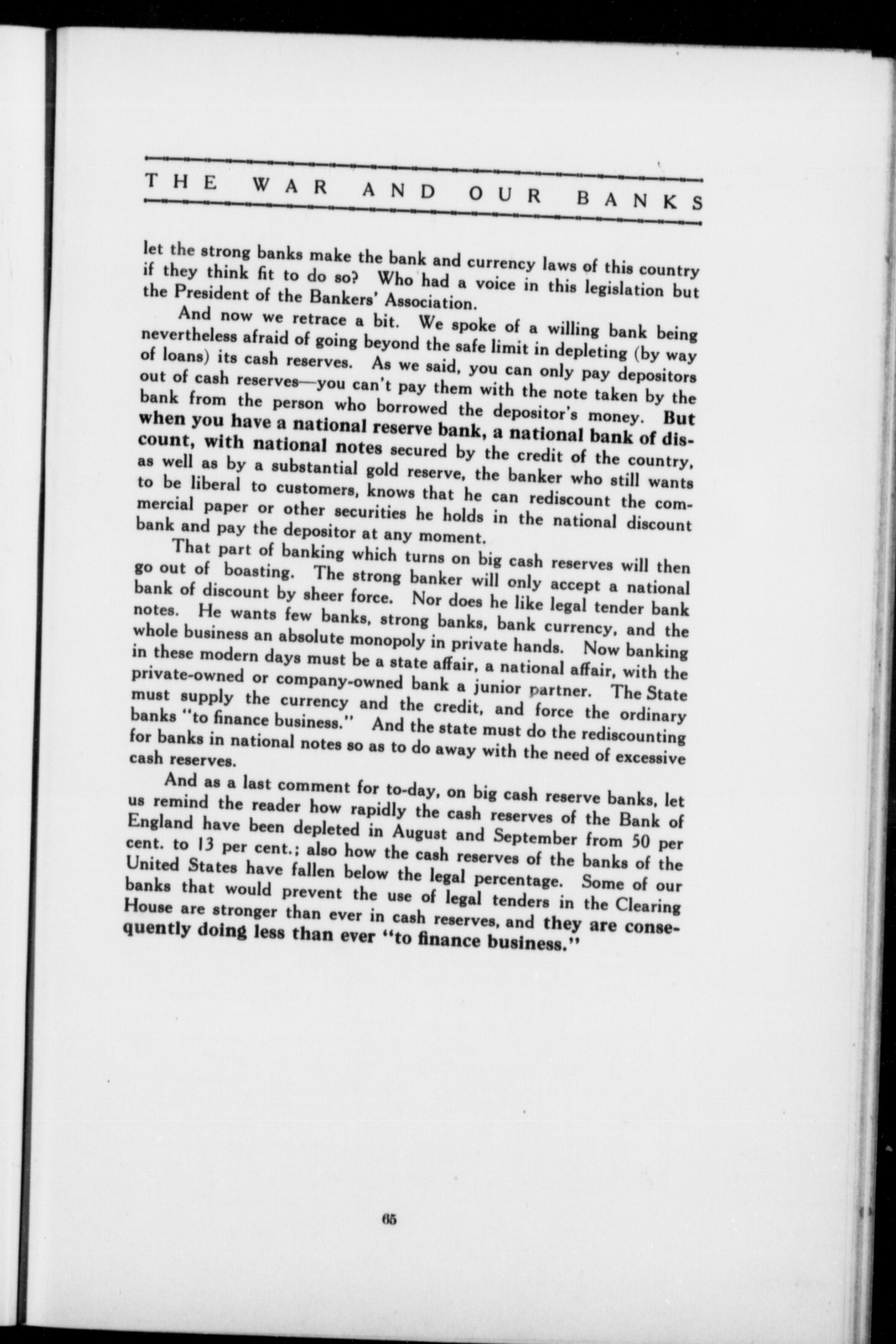 THE WAR AND OUR BANKS

let the strong banks make the bank and currency laws of this country if they think fit to do so? Who had a voice in this legislation but the President of the Bankers' Association.

And now we retrace a bit. We spoke of a willing bank being nevertheless afraid of going beyond the safe limit in depleting (by way of loans) its cash reserves. As we said, you can only pay depositors out of cash reserves—you can't pay them with the note taken by the bank from the person who borrowed the depositor's money. But when you have a national reserve bank, a national bank of discount, with national notes secured by the credit of the country, as well as by a substantial gold reserve, the banker who still wants to be liberal to customers, knows that he can rediscount the commercial paper or other securities he holds in the national discount bank and pay the depositor at any moment.

That part of banking which turns on big cash reserves will then go out of boasting. The strong banker will only accept a national bank of discount by sheer force. Nor does he like legal tender bank notes. He wants few banks, strong banks, bank currency, and the whole business an absolute monopoly in private hands. Now banking in these modern days must be a state affair, a national affair, with the private-owned or company-owned bank a junior partner. The State must supply the currency and the credit, and force the ordinary banks "to finance business." And the state must do the rediscounting for banks in national notes so as to do away with the need of excessive cash reserves.

And as a last comment for to-day, on big cash reserve banks, let us remind the reader how rapidly the cash reserves of the Bank of England have been depleted in August and September from 50 per cent. to 13 per cent.; also how the cash reserves of the banks of the United States have fallen below the legal percentage. Some of our banks that would prevent the use of legal tenders in the Clearing House are stronger than ever in cash reserves, and they are consequently doing less than ever "to finance business."

65